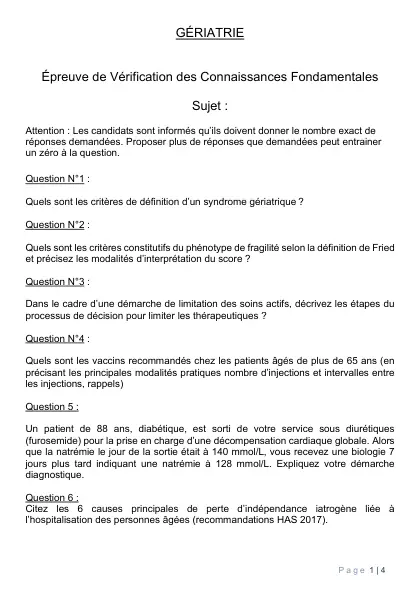 GÉRIATRIE

Épreuve de Vérification des Connaissances Fondamentales

Sujet :

Attention : Les candidats sont informés qu'ils doivent donner le nombre exact de réponses demandées. Proposer plus de réponses que demandées peut entrainer un zéro à la question.

Question N°1 :

Quels sont les critères de définition d'un syndrome gériatrique ?

Question N°2 :

Quels sont les critères constitutifs du phénotype de fragilité selon la définition de Fried et précisez les modalités d'interprétation du score ?

Question N°3 :

Dans le cadre d'une démarche de limitation des soins actifs, décrivez les étapes du processus de décision pour limiter les thérapeutiques ?

Question N°4 :

Quels sont les vaccins recommandés chez les patients âgés de plus de 65 ans (en précisant les principales modalités pratiques nombre d'injections et intervalles entre les injections, rappels)

Question 5 :

Un patient de 88 ans, diabétique, est sorti de votre service sous diurétiques (furosemide) pour la prise en charge d'une décompensation cardiaque globale. Alors que la natrémie le jour de la sortie était à 140 mmol/L, vous recevez une biologie 7 jours plus tard indiquant une natrémie à 128 mmol/L. Expliquez votre démarche diagnostique.

Question 6 :
Citez les 6 causes principales de perte d'indépendance iatrogène liée à l'hospitalisation des personnes âgées (recommandations HAS 2017).

Page 1 | 4